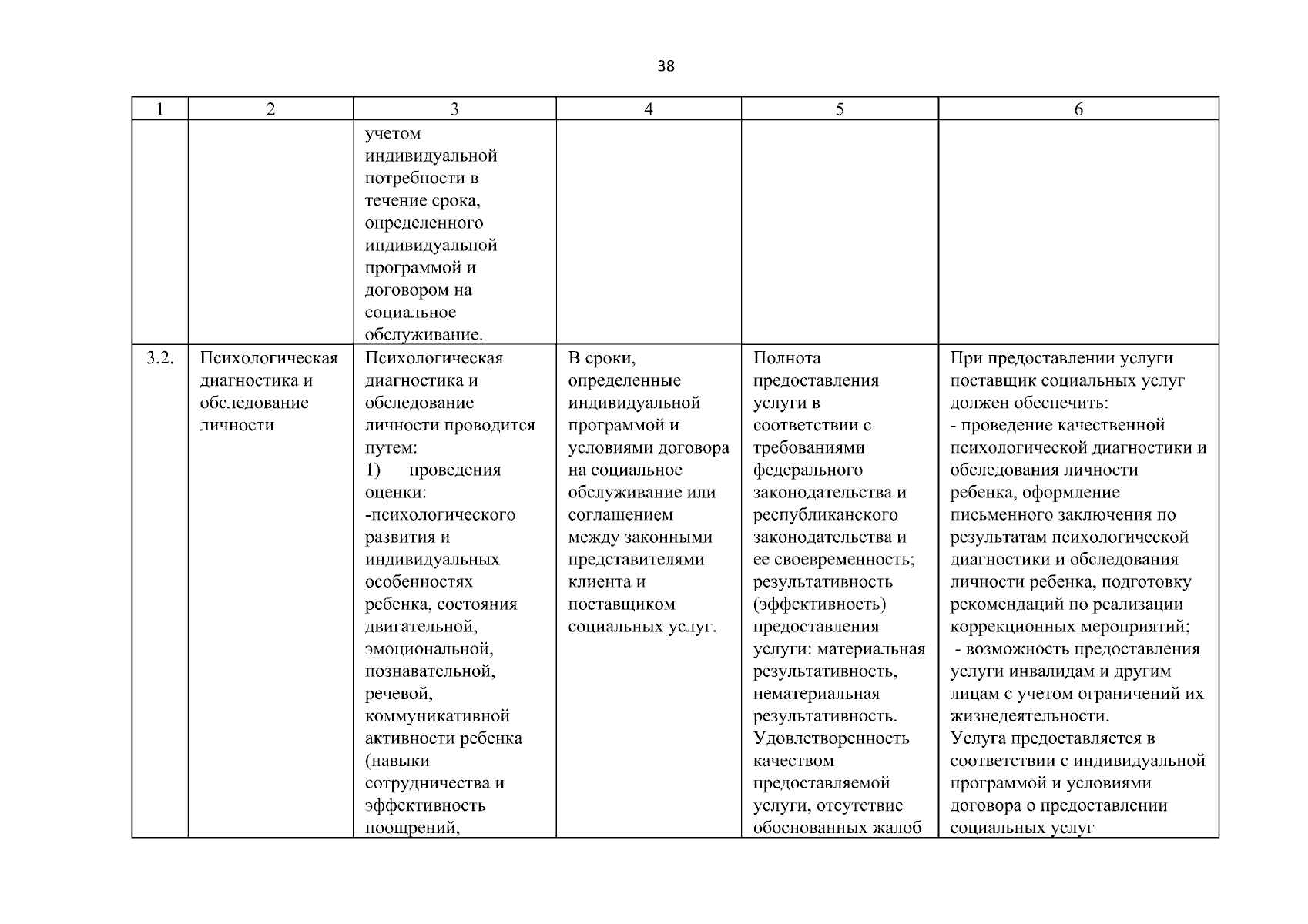 38

| 1 | 2 | 3 | 4 | 5 | 6 |
|---|---|---|---|---|---|
| | | учетом индивидуальной потребности в течение срока, определенного индивидуальной программой и договором на социальное обслуживание. | | | |
| 3.2. | Психологическая диагностика и обследование личности | Психологическая диагностика и обследование личности проводится путем: 1) проведения оценки: -психологического развития и индивидуальных особенностях ребенка, состояния двигательной, эмоциональной, познавательной, речевой, коммуникативной активности ребенка (навыки сотрудничества и эффективность поощрений, | В сроки, определенные индивидуальной программой и условиями договора на социальное обслуживание или соглашением между законными представителями клиента и поставщиком социальных услуг. | Полнота предоставления услуги в соответствии с требованиями федерального законодательства и республиканского законодательства и ее своевременность; результативность (эффективность) предоставления услуги: материальная результативность, нематериальная результативность. Удовлетворенность качеством предоставляемой услуги, отсутствие обоснованных жалоб | При предоставлении услуги поставщик социальных услуг должен обеспечить: - проведение качественной психологической диагностики и обследования личности ребенка, оформление письменного заключения по результатам психологической диагностики и обследования личности ребенка, подготовку рекомендаций по реализации коррекционных мероприятий; - возможность предоставления услуги инвалидам и другим лицам с учетом ограничений их жизнедеятельности. Услуга предоставляется в соответствии с индивидуальной программой и условиями договора о предоставлении социальных услуг |